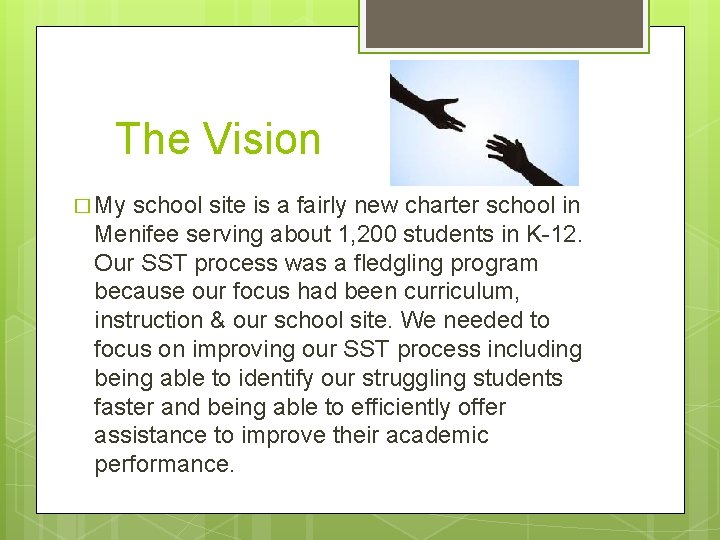 The Vision

□ My school site is a fairly new charter school in Menifee serving about 1,200 students in K-12. Our SST process was a fledgling program because our focus had been curriculum, instruction & our school site. We needed to focus on improving our SST process including being able to identify our struggling students faster and being able to efficiently offer assistance to improve their academic performance.